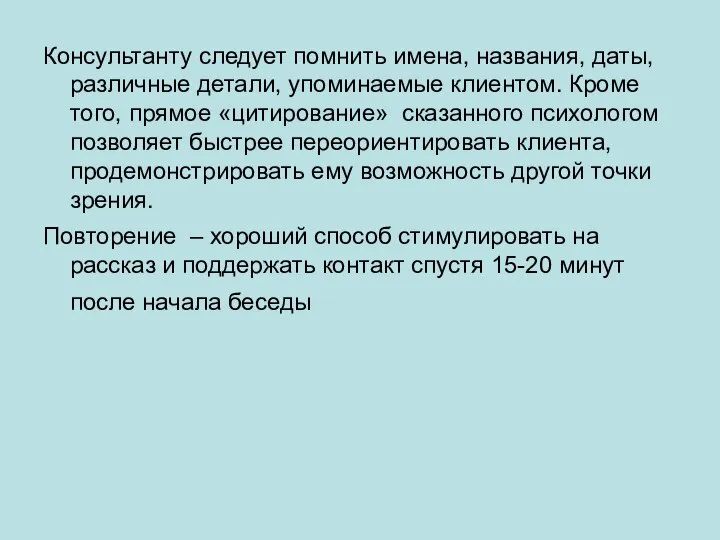 Консультанту следует помнить имена, названия, даты, различные детали, упоминаемые клиентом. Кроме того, прямое «цитирование» сказанного психологом позволяет быстрее переориентировать клиента, продемонстрировать ему возможность другой точки зрения.

Повторение – хороший способ стимулировать на рассказ и поддержать контакт спустя 15-20 минут после начала беседы